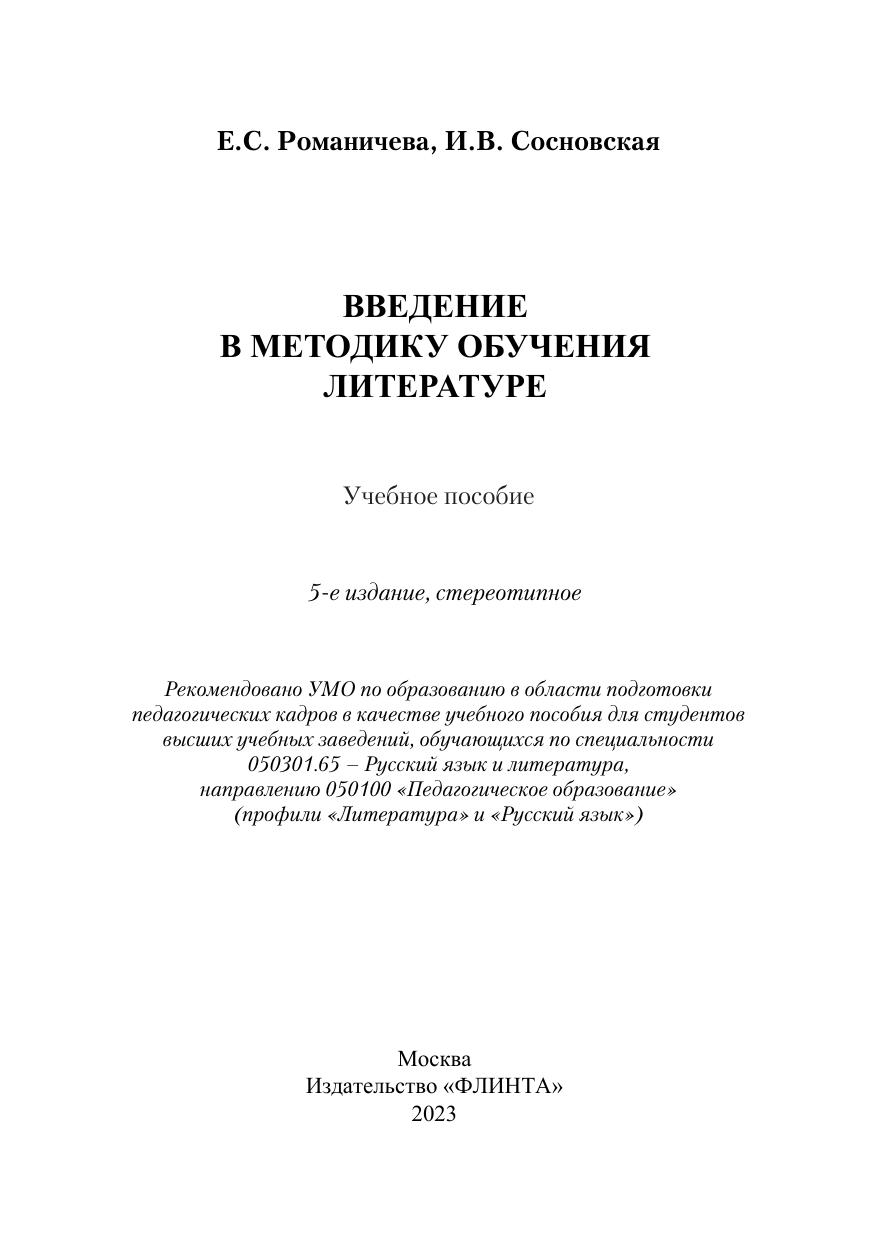 Е.С. Романичева, И.В. Сосновская

ВВЕДЕНИЕ
В МЕТОДИКУ ОБУЧЕНИЯ
ЛИТЕРАТУРЕ

Учебное пособие

5-е издание, стереотипное

Рекомендовано УМО по образованию в области подготовки педагогических кадров в качестве учебного пособия для студентов высших учебных заведений, обучающихся по специальности 050301.65 – Русский язык и литература, направлению 050100 «Педагогическое образование» (профили «Литература» и «Русский язык»)

Москва
Издательство «ФЛИНТА»
2023